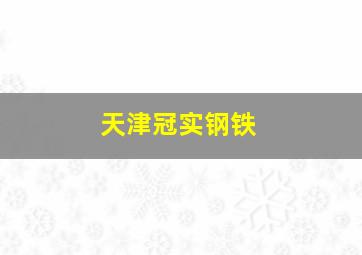 天津冠实钢铁